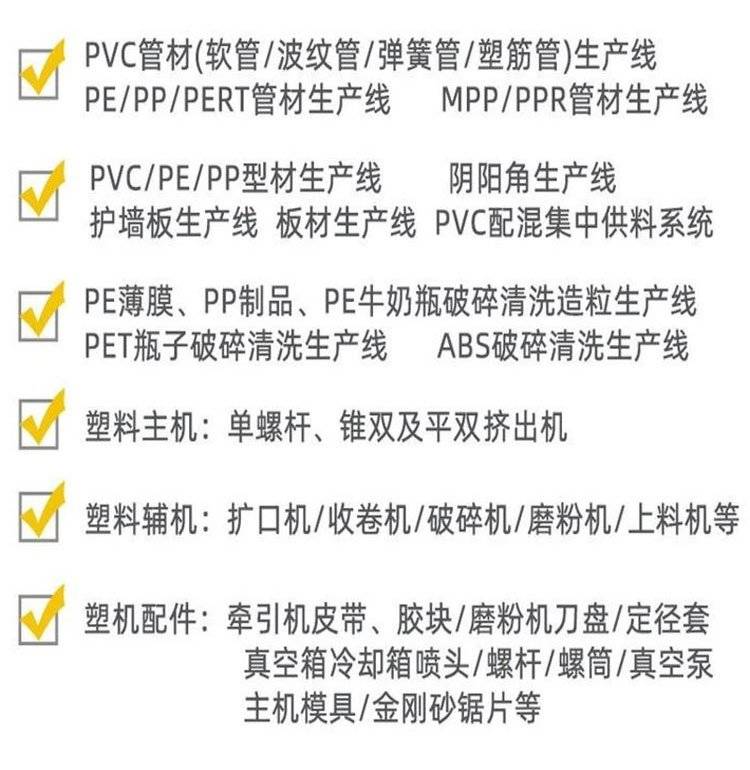 ☑ PVC管材(软管/波纹管/弹簧管/塑筋管)生产线
PE/PP/PERT管材生产线 MPP/PPR管材生产线

☑ PVC/PE/PP型材生产线 阴阳角生产线
护墙板生产线 板材生产线 PVC配混集中供料系统

☑ PE薄膜、PP制品、PE牛奶瓶破碎清洗造粒生产线
PET瓶子破碎清洗生产线 ABS破碎清洗生产线

☑ 塑料主机：单螺杆、锥双及平双挤出机

☑ 塑料辅机：扩口机/收卷机/破碎机/磨粉机/上料机等

☑ 塑机配件：牵引机皮带、胶块/磨粉机刀盘/定径套
真空箱冷却箱喷头/螺杆/螺筒/真空泵
主机模具/金刚砂锯片等